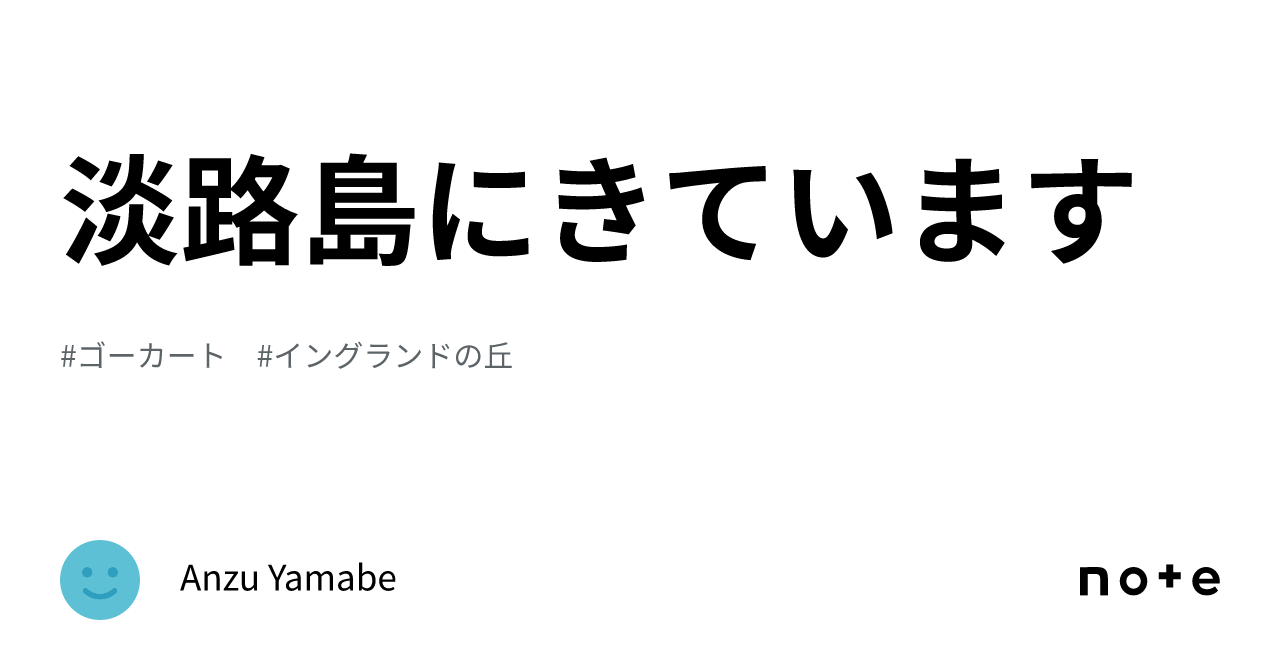 淡路島にきています

#ゴーカート　#イングランドの丘

Anzu Yamabe

note